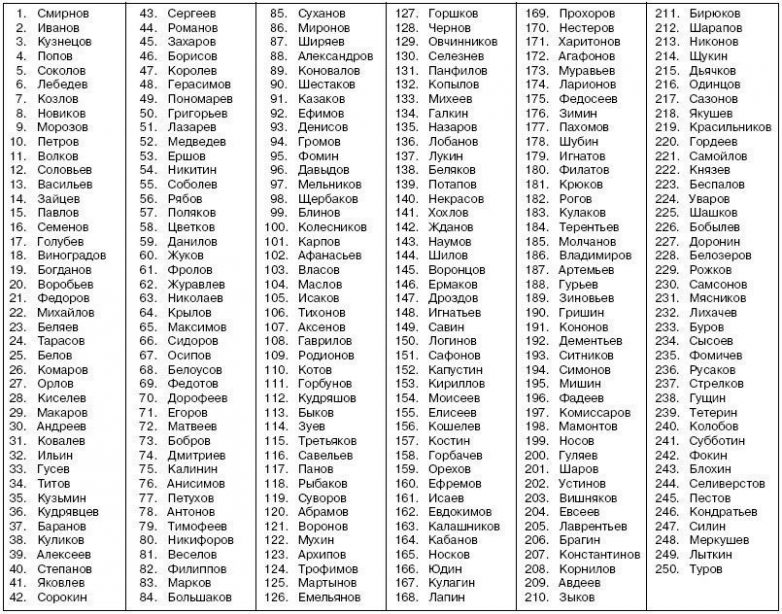 1. Смирнов
2. Иванов
3. Кузнецов
4. Попов
5. Соколов
6. Лебедев
7. Козлов
8. Новиков
9. Морозов
10. Петров
11. Волков
12. Соловьев
13. Васильев
14. Зайцев
15. Павлов
16. Семенов
17. Голубев
18. Виноградов
19. Богданов
20. Воробьев
21. Федоров
22. Михайлов
23. Беляев
24. Тарасов
25. Белов
26. Комаров
27. Орлов
28. Киселев
29. Макаров
30. Андреев
31. Ковалев
32. Ильин
33. Гусев
34. Титов
35. Кузьмин
36. Кудрявцев
37. Баранов
38. Куликов
39. Алексеев
40. Степанов
41. Яковлев
42. Сорокин

43. Сергеев
44. Романов
45. Захаров
46. Борисов
47. Королев
48. Герасимов
49. Пономарев
50. Григорьев
51. Лазарев
52. Медведев
53. Ершов
54. Никитин
55. Соболев
56. Рябов
57. Поляков
58. Цветков
59. Данилов
60. Жуков
61. Фролов
62. Журавлев
63. Николаев
64. Крылов
65. Максимов
66. Сидоров
67. Осипов
68. Белоусов
69. Федотов
70. Дорофеев
71. Егоров
72. Матвеев
73. Бобров
74. Дмитриев
75. Калинин
76. Анисимов
77. Петухов
78. Антонов
79. Тимофеев
80. Никифоров
81. Веселов
82. Филиппов
83. Марков
84. Большаков

85. Суханов
86. Миронов
87. Ширяев
88. Александров
89. Коновалов
90. Шестаков
91. Казаков
92. Ефимов
93. Денисов
94. Громов
95. Фомин
96. Давыдов
97. Мельников
98. Щербаков
99. Блинов
100. Колесников
101. Карпов
102. Афанасьев
103. Власов
104. Маслов
105. Исаков
106. Тихонов
107. Аксенов
108. Гаврилов
109. Родионов
110. Котов
111. Горбунов
112. Кудряшов
113. Быков
114. Зуев
115. Третьяков
116. Савельев
117. Панов
118. Рыбаков
119. Суворов
120. Абрамов
121. Воронов
122. Мухин
123. Архипов
124. Трофимов
125. Мартынов
126. Емельянов

127. Горшков
128. Чернов
129. Овчинников
130. Селезнев
131. Панфилов
132. Копылов
133. Михеев
134. Галкин
135. Назаров
136. Лобанов
137. Лукин
138. Беляков
139. Потапов
140. Некрасов
141. Хохлов
142. Жданов
143. Наумов
144. Шилов
145. Воронцов
146. Ермаков
147. Дроздов
148. Игнатьев
149. Савин
150. Логинов
151. Сафонов
152. Капустин
153. Кириллов
154. Моисеев
155. Елисеев
156. Кошелев
157. Костин
158. Горбачев
159. Орехов
160. Ефремов
161. Исаев
162. Евдокимов
163. Калашников
164. Кабанов
165. Носков
166. Юдин
167. Кулагин
168. Лапин

169. Прохоров
170. Нестеров
171. Харитонов
172. Агафонов
173. Муравьев
174. Ларионов
175. Федосеев
176. Зимин
177. Пахомов
178. Шубин
179. Игнатов
180. Филатов
181. Крюков
182. Рогов
183. Кулаков
184. Терентьев
185. Молчанов
186. Владимиров
187. Артемьев
188. Гурьев
189. Зиновьев
190. Гришин
191. Кононов
192. Дементьев
193. Ситников
194. Симонов
195. Мишин
196. Фадеев
197. Комиссаров
198. Мамонтов
199. Носов
200. Гуляев
201. Шаров
202. Устинов
203. Вишняков
204. Евсеев
205. Лаврентьев
206. Брагин
207. Константинов
208. Корнилов
209. Авдеев
210. Зыков

211. Бирюков
212. Шарапов
213. Никонов
214. Щукин
215. Дьячков
216. Одинцов
217. Сазонов
218. Якушев
219. Красильников
220. Гордеев
221. Самойлов
222. Князев
223. Беспалов
224. Уваров
225. Шашков
226. Бобылев
227. Доронин
228. Белозеров
229. Рожков
230. Самсонов
231. Мясников
232. Лихачев
233. Буров
234. Сысоев
235. Фомичев
236. Русаков
237. Стрелков
238. Гущин
239. Тетерин
240. Колобов
241. Субботин
242. Фокин
243. Блохин
244. Селиверстов
245. Пестов
246. Кондратьев
247. Силин
248. Меркушев
249. Лыткин
250. Туров